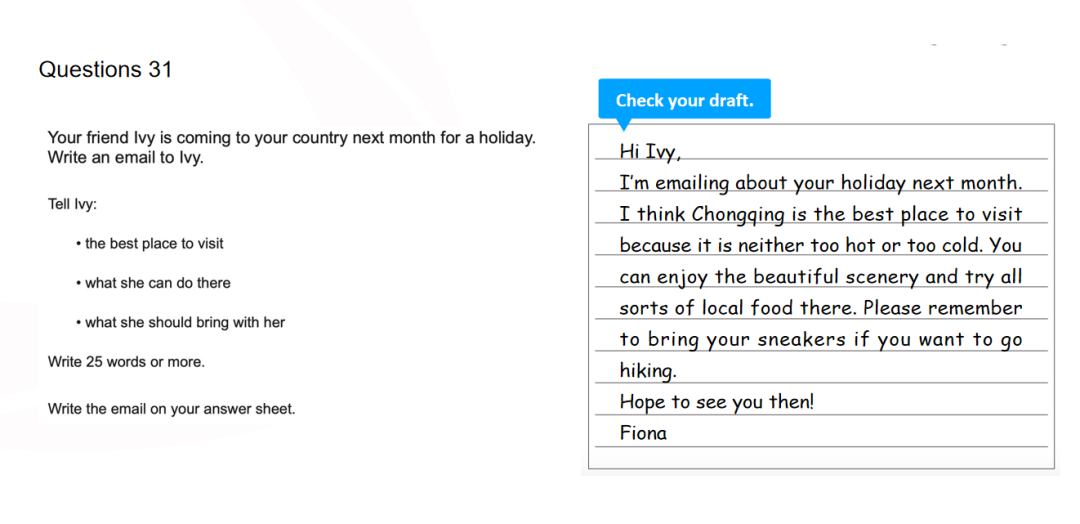 Questions 31

Your friend Ivy is coming to your country next month for a holiday. Write an email to Ivy.

Tell Ivy:

• the best place to visit

• what she can do there

• what she should bring with her

Write 25 words or more.

Write the email on your answer sheet.

Check your draft.

Hi Ivy,

I'm emailing about your holiday next month. I think Chongqing is the best place to visit because it is neither too hot or too cold. You can enjoy the beautiful scenery and try all sorts of local food there. Please remember to bring your sneakers if you want to go hiking.

Hope to see you then!

Fiona